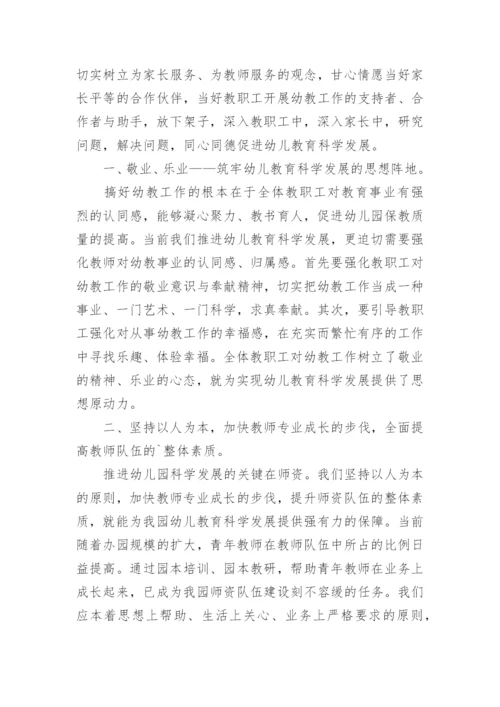 切实树立为家长服务、为教师服务的观念，甘心情愿当好家长平等的合作伙伴，当好教职工开展幼教工作的支持者、合作者与助手，放下架子，深入教职工中，深入家长中，研究问题，解决问题，同心同德促进幼儿教育科学发展。

一、敬业、乐业——筑牢幼儿教育科学发展的思想阵地。

搞好幼教工作的根本在于全体教职工对教育事业有强烈的认同感，能够凝心聚力、教书育人，促进幼儿园保教质量的提高。当前我们推进幼儿教育科学发展，更迫切需要强化教师对幼教事业的认同感、归属感。首先要强化教职工对幼教工作的敬业意识与奉献精神，切实把幼教工作当成一种事业、一门艺术、一门科学，求真奉献。其次，要引导教职工强化对从事幼教工作的幸福感，在充实而繁忙有序的工作中寻找乐趣、体验幸福。全体教职工对幼教工作树立了敬业的精神、乐业的心态，就为实现幼儿教育科学发展提供了思想原动力。

二、坚持以人为本，加快教师专业成长的步伐，全面提高教师队伍的`整体素质。

推进幼儿园科学发展的关键在师资。我们坚持以人为本的原则，加快教师专业成长的步伐，提升师资队伍的整体素质，就能为我园幼儿教育科学发展提供强有力的保障。当前随着办园规模的扩大，青年教师在教师队伍中所占的比例日益提高。通过园本培训、园本教研，帮助青年教师在业务上成长起来，已成为我园师资队伍建设刻不容缓的任务。我们应本着思想上帮助、生活上关心、业务上严格要求的原则，